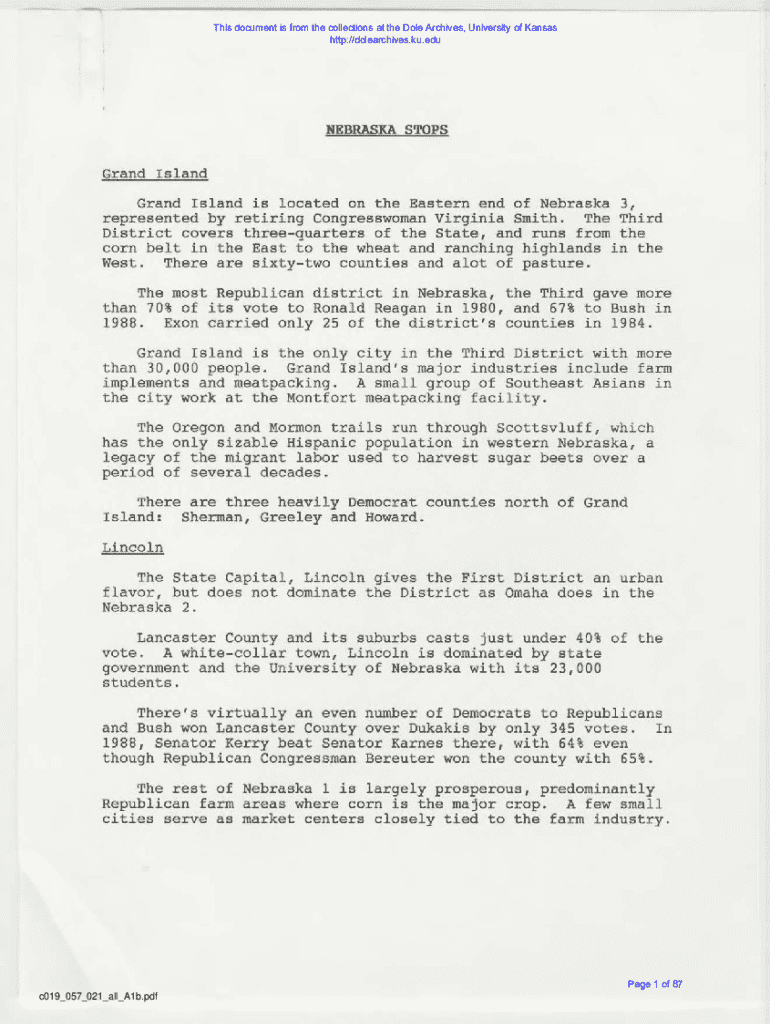 This document is from the collections at the Dole Archives, University of Kansas
http://dolearchives.ku.edu

NEBRASKA STOPS

Grand Island

Grand Island is located on the Eastern end of Nebraska 3, represented by retiring Congresswoman Virginia Smith. The Third District covers three-quarters of the State, and runs from the corn belt in the East to the wheat and ranching highlands in the West. There are sixty-two counties and alot of pasture.

The most Republican district in Nebraska, the Third gave more than 70% of its vote to Ronald Reagan in 1980, and 67% to Bush in 1988. Exon carried only 25 of the district's counties in 1984.

Grand Island is the only city in the Third District with more than 30,000 people. Grand Island's major industries include farm implements and meatpacking. A small group of Southeast Asians in the city work at the Montfort meatpacking facility.

The Oregon and Mormon trails run through Scottsvluff, which has the only sizable Hispanic population in western Nebraska, a legacy of the migrant labor used to harvest sugar beets over a period of several decades.

There are three heavily Democrat counties north of Grand Island: Sherman, Greeley and Howard.

Lincoln

The State Capital, Lincoln gives the First District an urban flavor, but does not dominate the District as Omaha does in the Nebraska 2.

Lancaster County and its suburbs casts just under 40% of the vote. A white-collar town, Lincoln is dominated by state government and the University of Nebraska with its 23,000 students.

There's virtually an even number of Democrats to Republicans and Bush won Lancaster County over Dukakis by only 345 votes. In 1988, Senator Kerry beat Senator Karnes there, with 64% even though Republican Congressman Bereuter won the county with 65%.

The rest of Nebraska 1 is largely prosperous, predominantly Republican farm areas where corn is the major crop. A few small cities serve as market centers closely tied to the farm industry.

Page 1 of 87

c019_057_021_all_A1b.pdf